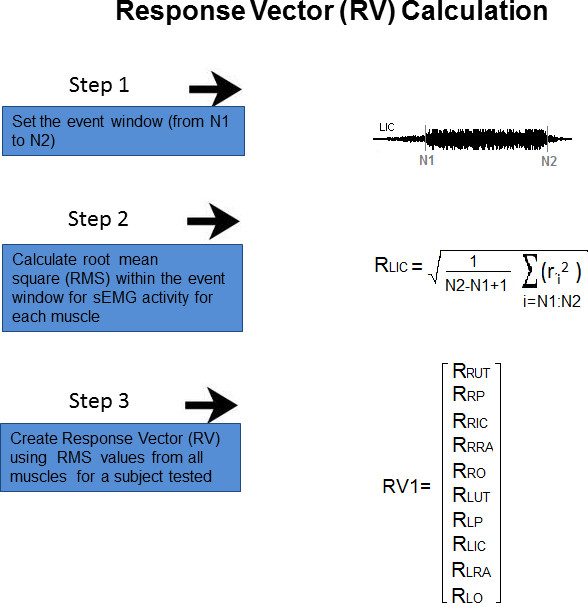 Response Vector (RV) Calculation

Step 1

Set the event window (from N1 to N2)

LIC

N1

N2

Step 2

Calculate root mean square (RMS) within the event window for sEMG activity for each muscle

$R_{LIC} = \sqrt{\frac{1}{N2-N1+1} \sum_{i=N1:N2} (r_i^2)}$

Step 3

Create Response Vector (RV) using RMS values from all muscles for a subject tested

$RV1 = \begin{bmatrix} R_{RUT} \\ R_{RP} \\ R_{RIC} \\ R_{RRA} \\ R_{RO} \\ R_{LUT} \\ R_{LP} \\ R_{LIC} \\ R_{LRA} \\ R_{LO} \end{bmatrix}$